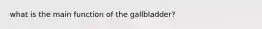 what is the main function of the gallbladder?